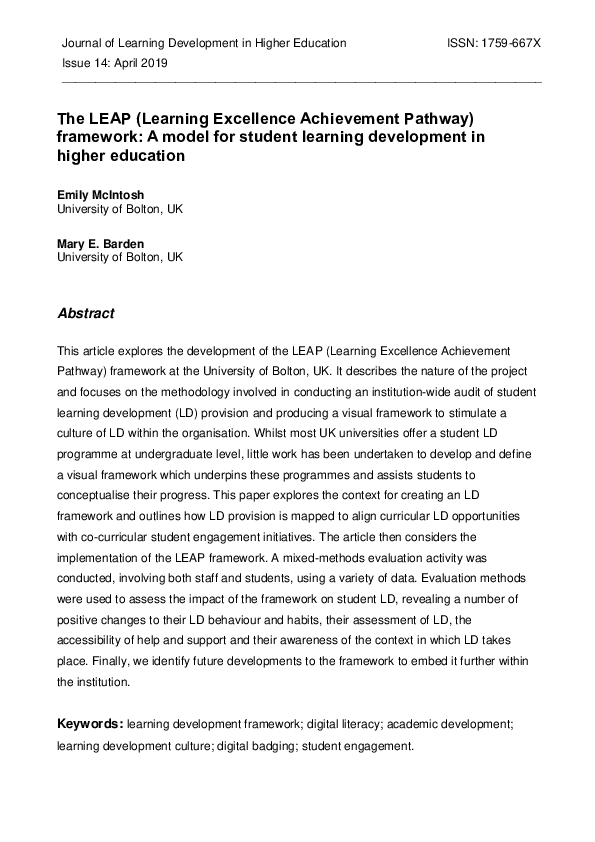 Journal of Learning Development in Higher Education ISSN: 1759-667X
Issue 14: April 2019

The LEAP (Learning Excellence Achievement Pathway) framework: A model for student learning development in higher education

Emily McIntosh
University of Bolton, UK

Mary E. Barden
University of Bolton, UK

Abstract

This article explores the development of the LEAP (Learning Excellence Achievement Pathway) framework at the University of Bolton, UK. It describes the nature of the project and focuses on the methodology involved in conducting an institution-wide audit of student learning development (LD) provision and producing a visual framework to stimulate a culture of LD within the organisation. Whilst most UK universities offer a student LD programme at undergraduate level, little work has been undertaken to develop and define a visual framework which underpins these programmes and assists students to conceptualise their progress. This paper explores the context for creating an LD framework and outlines how LD provision is mapped to align curricular LD opportunities with co-curricular student engagement initiatives. The article then considers the implementation of the LEAP framework. A mixed-methods evaluation activity was conducted, involving both staff and students, using a variety of data. Evaluation methods were used to assess the impact of the framework on student LD, revealing a number of positive changes to their LD behaviour and habits, their assessment of LD, the accessibility of help and support and their awareness of the context in which LD takes place. Finally, we identify future developments to the framework to embed it further within the institution.

Keywords: learning development framework; digital literacy; academic development; learning development culture; digital badging; student engagement.